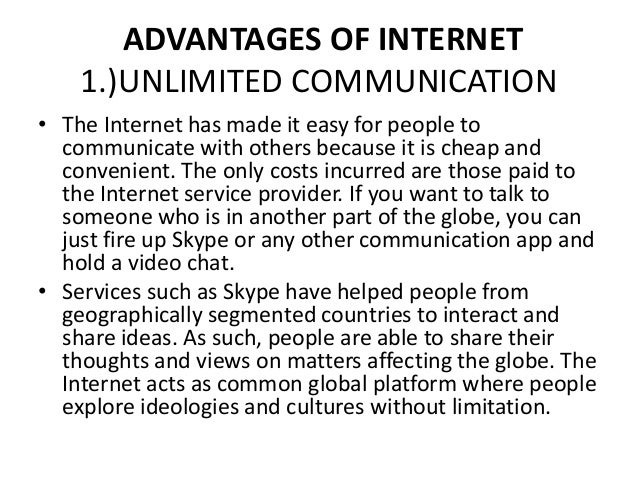 ADVANTAGES OF INTERNET
1.)UNLIMITED COMMUNICATION

• The Internet has made it easy for people to communicate with others because it is cheap and convenient. The only costs incurred are those paid to the Internet service provider. If you want to talk to someone who is in another part of the globe, you can just fire up Skype or any other communication app and hold a video chat.
• Services such as Skype have helped people from geographically segmented countries to interact and share ideas. As such, people are able to share their thoughts and views on matters affecting the globe. The Internet acts as common global platform where people explore ideologies and cultures without limitation.